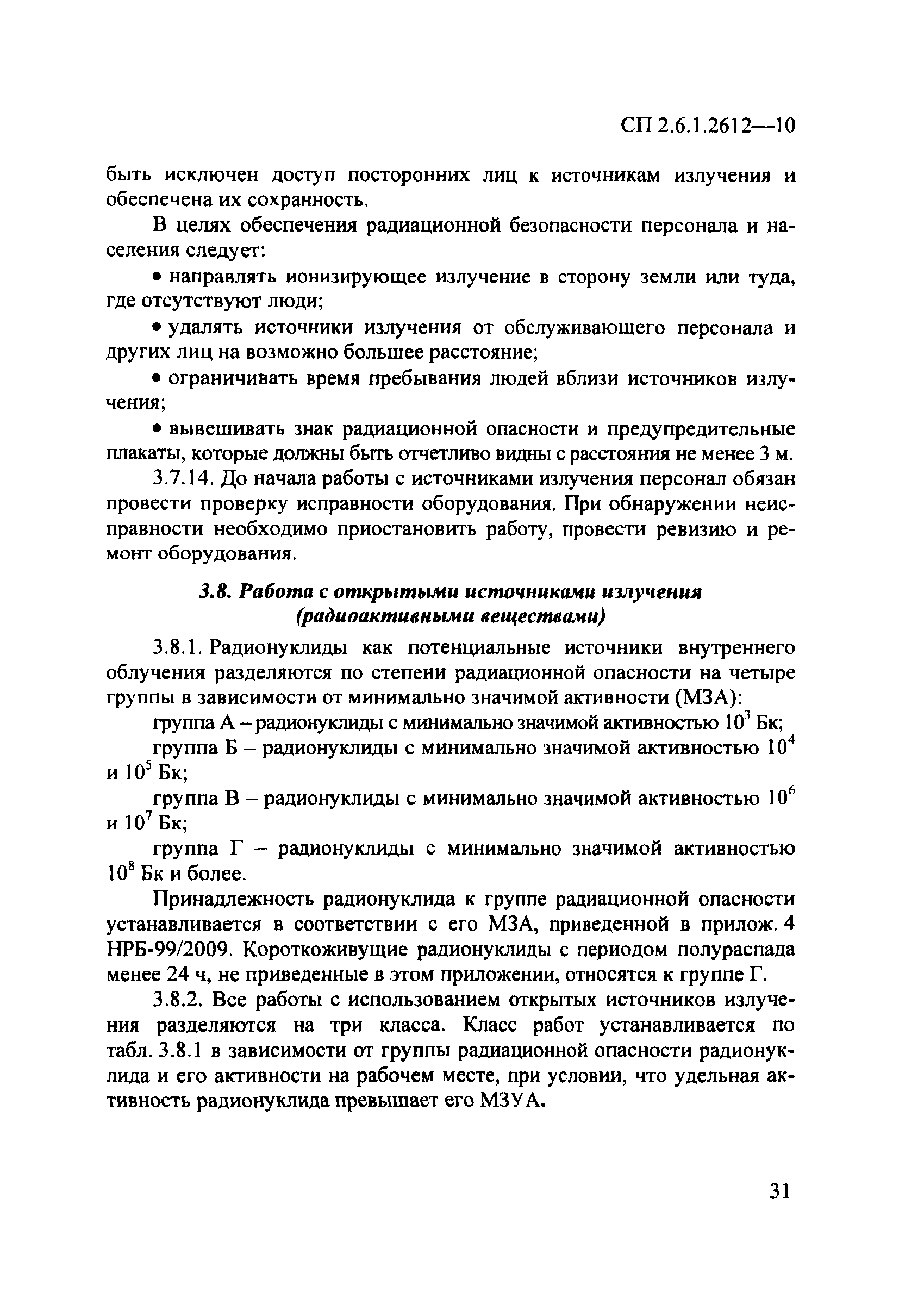 СП 2.6.1.2612—10

быть исключен доступ посторонних лиц к источникам излучения и обеспечена их сохранность.

В целях обеспечения радиационной безопасности персонала и населения следует:

• направлять ионизирующее излучение в сторону земли или туда, где отсутствуют люди;

• удалять источники излучения от обслуживающего персонала и других лиц на возможно большее расстояние;

• ограничивать время пребывания людей вблизи источников излучения;

• вывешивать знак радиационной опасности и предупредительные плакаты, которые должны быть отчетливо видны с расстояния не менее 3 м.

3.7.14. До начала работы с источниками излучения персонал обязан провести проверку исправности оборудования. При обнаружении неисправности необходимо приостановить работу, провести ревизию и ремонт оборудования.

3.8. Работа с открытыми источниками излучения (радиоактивными веществами)

3.8.1. Радионуклиды как потенциальные источники внутреннего облучения разделяются по степени радиационной опасности на четыре группы в зависимости от минимально значимой активности (МЗА):

группа А – радионуклиды с минимально значимой активностью $10^3$ Бк;

группа Б – радионуклиды с минимально значимой активностью $10^4$ и $10^5$ Бк;

группа В – радионуклиды с минимально значимой активностью $10^6$ и $10^7$ Бк;

группа Г – радионуклиды с минимально значимой активностью $10^8$ Бк и более.

Принадлежность радионуклида к группе радиационной опасности устанавливается в соответствии с его МЗА, приведенной в прилож. 4 НРБ-99/2009. Короткоживущие радионуклиды с периодом полураспада менее 24 ч, не приведенные в этом приложении, относятся к группе Г.

3.8.2. Все работы с использованием открытых источников излучения разделяются на три класса. Класс работ устанавливается по табл. 3.8.1 в зависимости от группы радиационной опасности радионуклида и его активности на рабочем месте, при условии, что удельная активность радионуклида превышает его МЗУА.

31